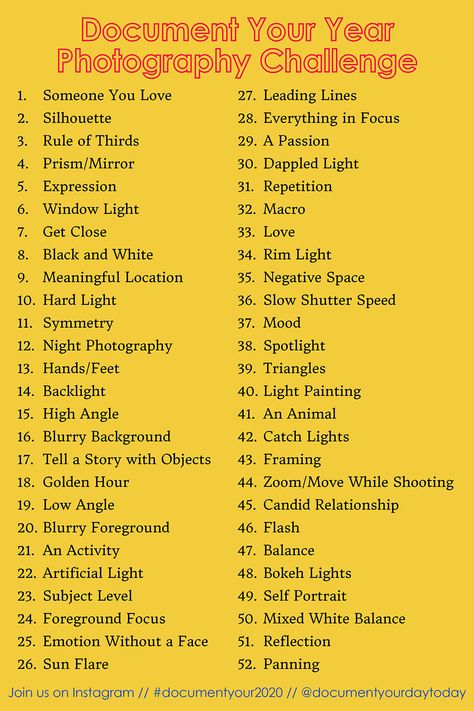 Document Your Year
Photography Challenge

1. Someone You Love
2. Silhouette
3. Rule of Thirds
4. Prism/Mirror
5. Expression
6. Window Light
7. Get Close
8. Black and White
9. Meaningful Location
10. Hard Light
11. Symmetry
12. Night Photography
13. Hands/Feet
14. Backlight
15. High Angle
16. Blurry Background
17. Tell a Story with Objects
18. Golden Hour
19. Low Angle
20. Blurry Foreground
21. An Activity
22. Artificial Light
23. Subject Level
24. Foreground Focus
25. Emotion Without a Face
26. Sun Flare

27. Leading Lines
28. Everything in Focus
29. A Passion
30. Dappled Light
31. Repetition
32. Macro
33. Love
34. Rim Light
35. Negative Space
36. Slow Shutter Speed
37. Mood
38. Spotlight
39. Triangles
40. Light Painting
41. An Animal
42. Catch Lights
43. Framing
44. Zoom/Move While Shooting
45. Candid Relationship
46. Flash
47. Balance
48. Bokeh Lights
49. Self Portrait
50. Mixed White Balance
51. Reflection
52. Panning

Join us on Instagram // #documentyour2020 // @documentyourdaytoday